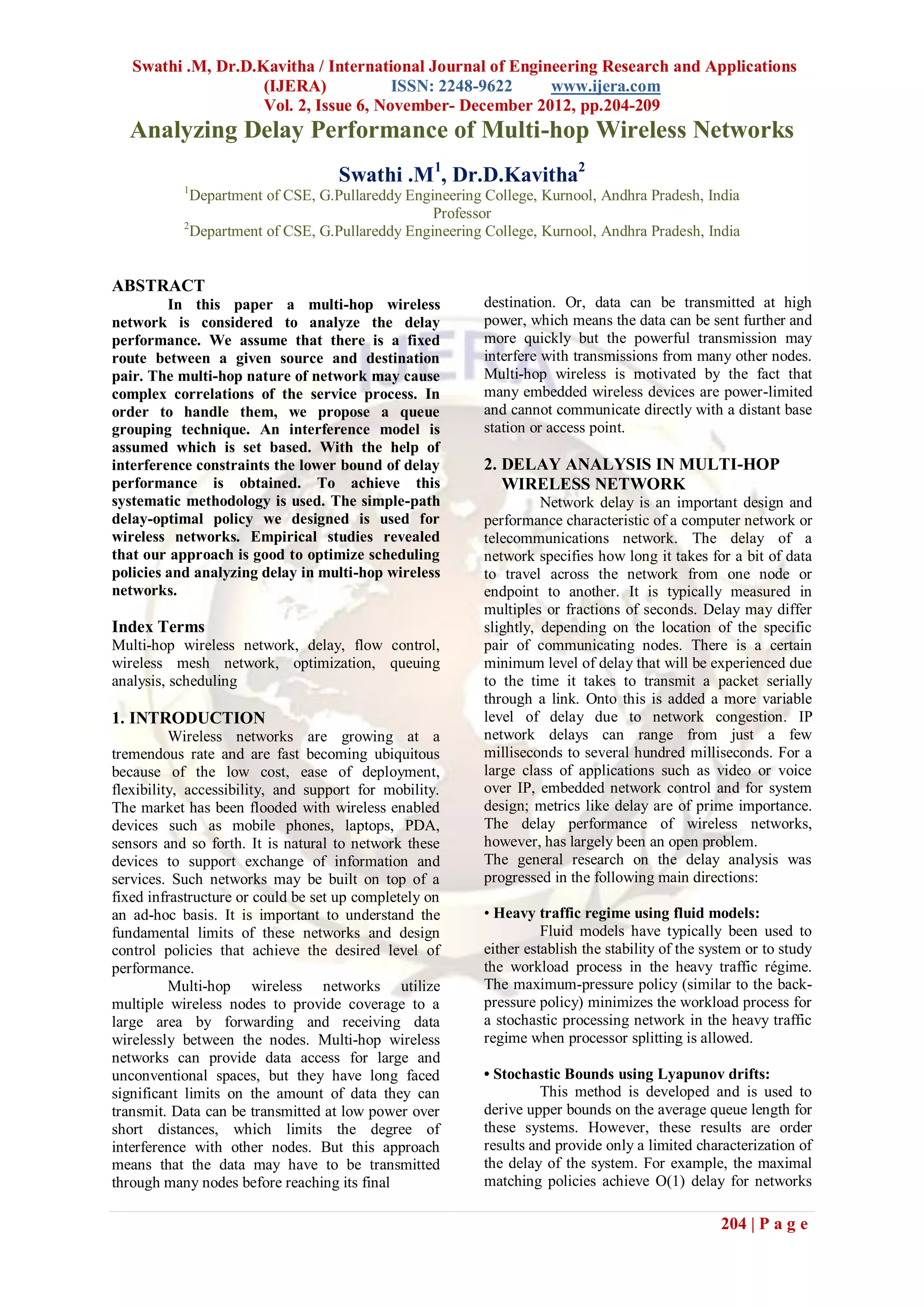 Swathi .M, Dr.D.Kavitha / International Journal of Engineering Research and Applications (IJERA) ISSN: 2248-9622 www.ijera.com
Vol. 2, Issue 6, November- December 2012, pp.204-209

Analyzing Delay Performance of Multi-hop Wireless Networks

Swathi .M$^1$, Dr.D.Kavitha$^2$
$^1$Department of CSE, G.Pullareddy Engineering College, Kurnool, Andhra Pradesh, India
Professor
$^2$Department of CSE, G.Pullareddy Engineering College, Kurnool, Andhra Pradesh, India

ABSTRACT
In this paper a multi-hop wireless network is considered to analyze the delay performance. We assume that there is a fixed route between a given source and destination pair. The multi-hop nature of network may cause complex correlations of the service process. In order to handle them, we propose a queue grouping technique. An interference model is assumed which is set based. With the help of interference constraints the lower bound of delay performance is obtained. To achieve this systematic methodology is used. The simple-path delay-optimal policy we designed is used for wireless networks. Empirical studies revealed that our approach is good to optimize scheduling policies and analyzing delay in multi-hop wireless networks.

Index Terms
Multi-hop wireless network, delay, flow control, wireless mesh network, optimization, queuing analysis, scheduling

1. INTRODUCTION
Wireless networks are growing at a tremendous rate and are fast becoming ubiquitous because of the low cost, ease of deployment, flexibility, accessibility, and support for mobility. The market has been flooded with wireless enabled devices such as mobile phones, laptops, PDA, sensors and so forth. It is natural to network these devices to support exchange of information and services. Such networks may be built on top of a fixed infrastructure or could be set up completely on an ad-hoc basis. It is important to understand the fundamental limits of these networks and design control policies that achieve the desired level of performance.

Multi-hop wireless networks utilize multiple wireless nodes to provide coverage to a large area by forwarding and receiving data wirelessly between the nodes. Multi-hop wireless networks can provide data access for large and unconventional spaces, but they have long faced significant limits on the amount of data they can transmit. Data can be transmitted at low power over short distances, which limits the degree of interference with other nodes. But this approach means that the data may have to be transmitted through many nodes before reaching its final destination. Or, data can be transmitted at high power, which means the data can be sent further and more quickly but the powerful transmission may interfere with transmissions from many other nodes. Multi-hop wireless is motivated by the fact that many embedded wireless devices are power-limited and cannot communicate directly with a distant base station or access point.

2. DELAY ANALYSIS IN MULTI-HOP WIRELESS NETWORK
Network delay is an important design and performance characteristic of a computer network or telecommunications network. The delay of a network specifies how long it takes for a bit of data to travel across the network from one node or endpoint to another. It is typically measured in multiples or fractions of seconds. Delay may differ slightly, depending on the location of the specific pair of communicating nodes. There is a certain minimum level of delay that will be experienced due to the time it takes to transmit a packet serially through a link. Onto this is added a more variable level of delay due to network congestion. IP network delays can range from just a few milliseconds to several hundred milliseconds. For a large class of applications such as video or voice over IP, embedded network control and for system design; metrics like delay are of prime importance. The delay performance of wireless networks, however, has largely been an open problem.
The general research on the delay analysis was progressed in the following main directions:

• Heavy traffic regime using fluid models:
Fluid models have typically been used to either establish the stability of the system or to study the workload process in the heavy traffic régime. The maximum-pressure policy (similar to the back-pressure policy) minimizes the workload process for a stochastic processing network in the heavy traffic regime when processor splitting is allowed.

• Stochastic Bounds using Lyapunov drifts:
This method is developed and is used to derive upper bounds on the average queue length for these systems. However, these results are order results and provide only a limited characterization of the delay of the system. For example, the maximal matching policies achieve O(1) delay for networks

204 | P a g e